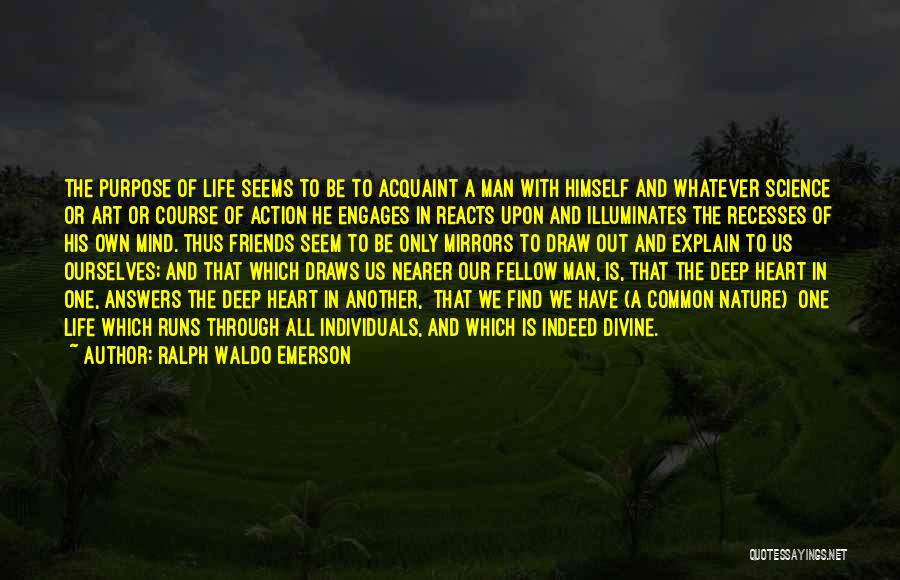 THE PURPOSE OF LIFE SEEMS TO BE TO ACQUAINT A MAN WITH HIMSELF AND WHATEVER SCIENCE OR ART OR COURSE OF ACTION HE ENGAGES IN REACTS UPON AND ILLUMINATES THE RECESSES OF HIS OWN MIND. THUS FRIENDS SEEM TO BE ONLY MIRRORS TO DRAW OUT AND EXPLAIN TO US OURSELVES; AND THAT WHICH DRAWS US NEARER OUR FELLOW MAN, IS, THAT THE DEEP HEART IN ONE, ANSWERS THE DEEP HEART IN ANOTHER, THAT WE FIND WE HAVE (A COMMON NATURE) ONE LIFE WHICH RUNS THROUGH ALL INDIVIDUALS, AND WHICH IS INDEED DIVINE.
~ AUTHOR: RALPH WALDO EMERSON

QUOTESSAYINGS.NET